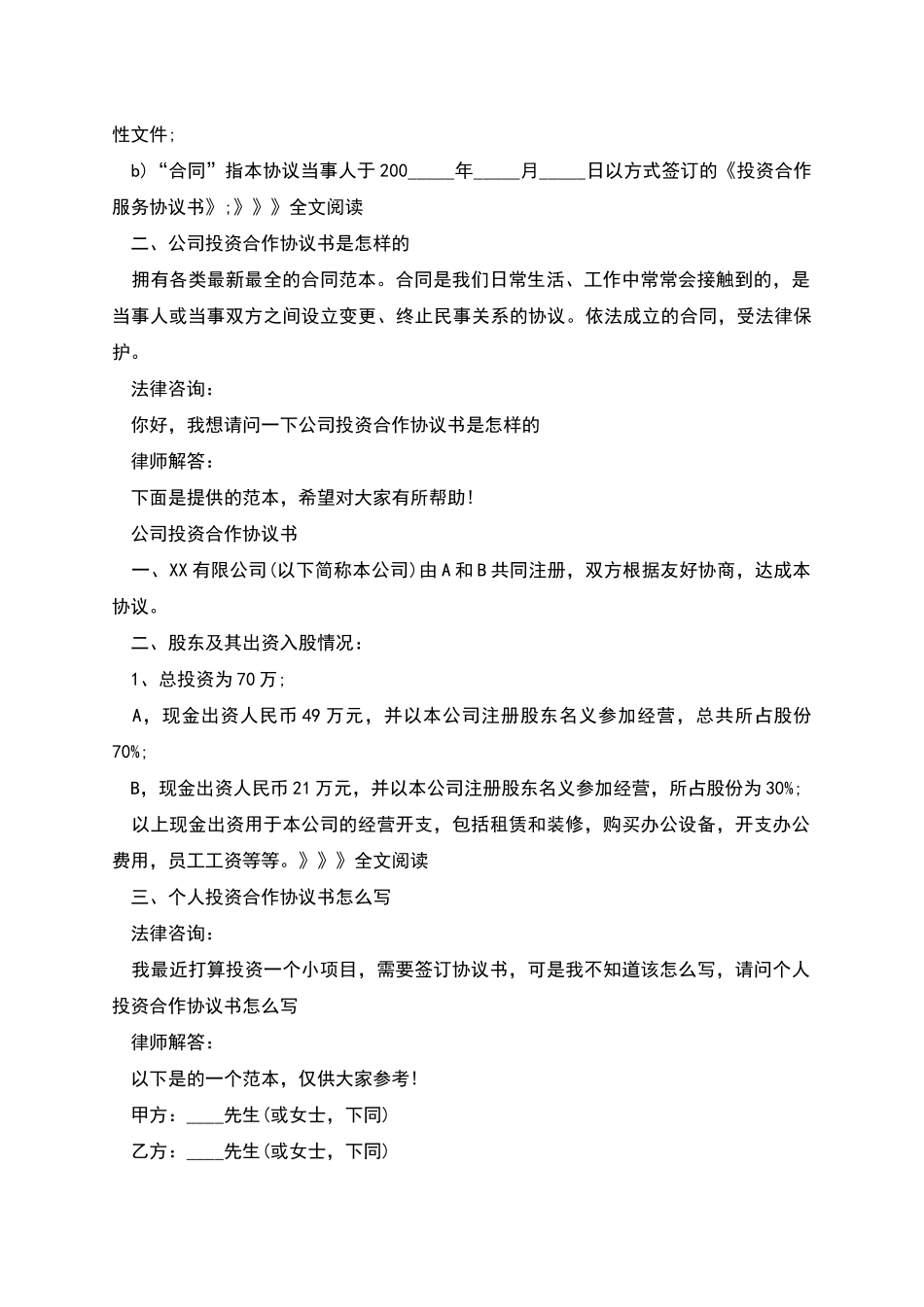 性文件；

b）“合同”指本协议当事人于200_____年_____月_____日以方式签订的《投资合作服务协议书》；》》》全文阅读

二、公司投资合作协议书是怎样的

拥有各类最新最全的合同范本。合同是我们日常生活、工作中常常会接触到的，是当事人或当事双方之间设立变更、终止民事关系的协议。依法成立的合同，受法律保护。

法律咨询：

你好，我想请问一下公司投资合作协议书是怎样的

律师解答：

下面是提供的范本，希望对大家有所帮助！

公司投资合作协议书

一、XX有限公司(以下简称本公司)由A和B共同注册，双方根据友好协商，达成本协议。

二、股东及其出资入股情况：

1、总投资为70万；

A，现金出资人民币49万元，并以本公司注册股东名义参加经营，总共所占股份70%；

B，现金出资人民币21万元，并以本公司注册股东名义参加经营，所占股份为30%；

以上现金出资用于本公司的经营开支，包括租赁和装修，购买办公设备，开支办公费用，员工工资等等。》》》全文阅读

三、个人投资合作协议书怎么写

法律咨询：

我最近打算投资一个小项目，需要签订协议书，可是我不知道该怎么写，请问个人投资合作协议书怎么写

律师解答：

以下是的一个范本，仅供大家参考！

甲方：____先生(或女士，下同)

乙方：____先生(或女士，下同)